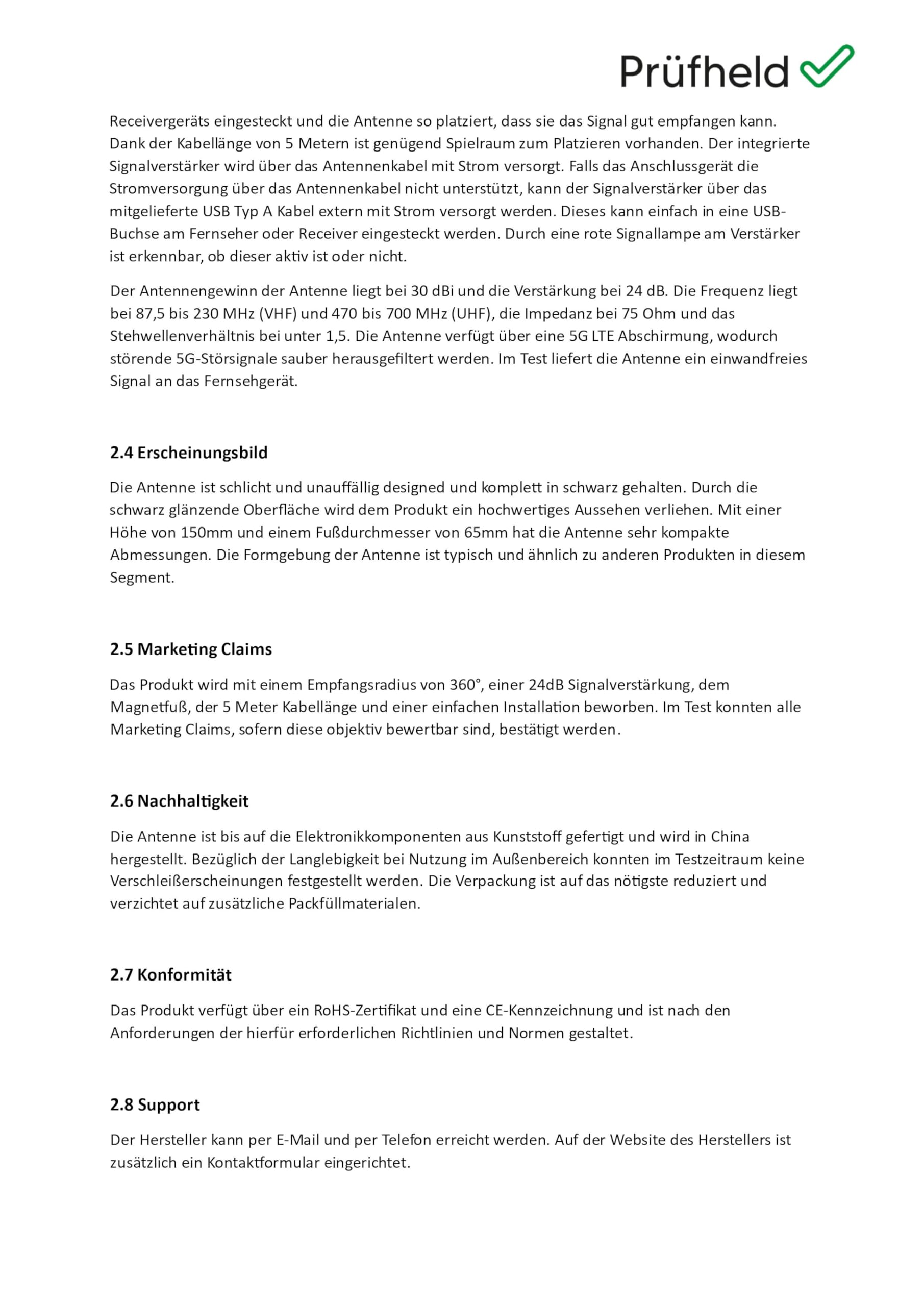 Prüfheld

Receivergeräts eingesteckt und die Antenne so platziert, dass sie das Signal gut empfangen kann. Dank der Kabellänge von 5 Metern ist genügend Spielraum zum Platzieren vorhanden. Der integrierte Signalverstärker wird über das Antennenkabel mit Strom versorgt. Falls das Anschlussgerät die Stromversorgung über das Antennenkabel nicht unterstützt, kann der Signalverstärker über das mitgelieferte USB Typ A Kabel extern mit Strom versorgt werden. Dieses kann einfach in eine USB-Buchse am Fernseher oder Receiver eingesteckt werden. Durch eine rote Signallampe am Verstärker ist erkennbar, ob dieser aktiv ist oder nicht.

Der Antennengewinn der Antenne liegt bei 30 dBi und die Verstärkung bei 24 dB. Die Frequenz liegt bei 87,5 bis 230 MHz (VHF) und 470 bis 700 MHz (UHF), die Impedanz bei 75 Ohm und das Stehwellenverhältnis bei unter 1,5. Die Antenne verfügt über eine 5G LTE Abschirmung, wodurch störende 5G-Störsignale sauber herausgefiltert werden. Im Test liefert die Antenne ein einwandfreies Signal an das Fernsehgerät.

2.4 Erscheinungsbild

Die Antenne ist schlicht und unauffällig designed und komplett in schwarz gehalten. Durch die schwarz glänzende Oberfläche wird dem Produkt ein hochwertiges Aussehen verliehen. Mit einer Höhe von 150mm und einem Fußdurchmesser von 65mm hat die Antenne sehr kompakte Abmessungen. Die Formgebung der Antenne ist typisch und ähnlich zu anderen Produkten in diesem Segment.

2.5 Marketing Claims

Das Produkt wird mit einem Empfangsradius von 360°, einer 24dB Signalverstärkung, dem Magnetfuß, der 5 Meter Kabellänge und einer einfachen Installation beworben. Im Test konnten alle Marketing Claims, sofern diese objektiv bewertbar sind, bestätigt werden.

2.6 Nachhaltigkeit

Die Antenne ist bis auf die Elektronikkomponenten aus Kunststoff gefertigt und wird in China hergestellt. Bezüglich der Langlebigkeit bei Nutzung im Außenbereich konnten im Testzeitraum keine Verschleißerscheinungen festgestellt werden. Die Verpackung ist auf das nötigste reduziert und verzichtet auf zusätzliche Packfüllmaterialen.

2.7 Konformität

Das Produkt verfügt über ein RoHS-Zertifikat und eine CE-Kennzeichnung und ist nach den Anforderungen der hierfür erforderlichen Richtlinien und Normen gestaltet.

2.8 Support

Der Hersteller kann per E-Mail und per Telefon erreicht werden. Auf der Website des Herstellers ist zusätzlich ein Kontaktformular eingerichtet.